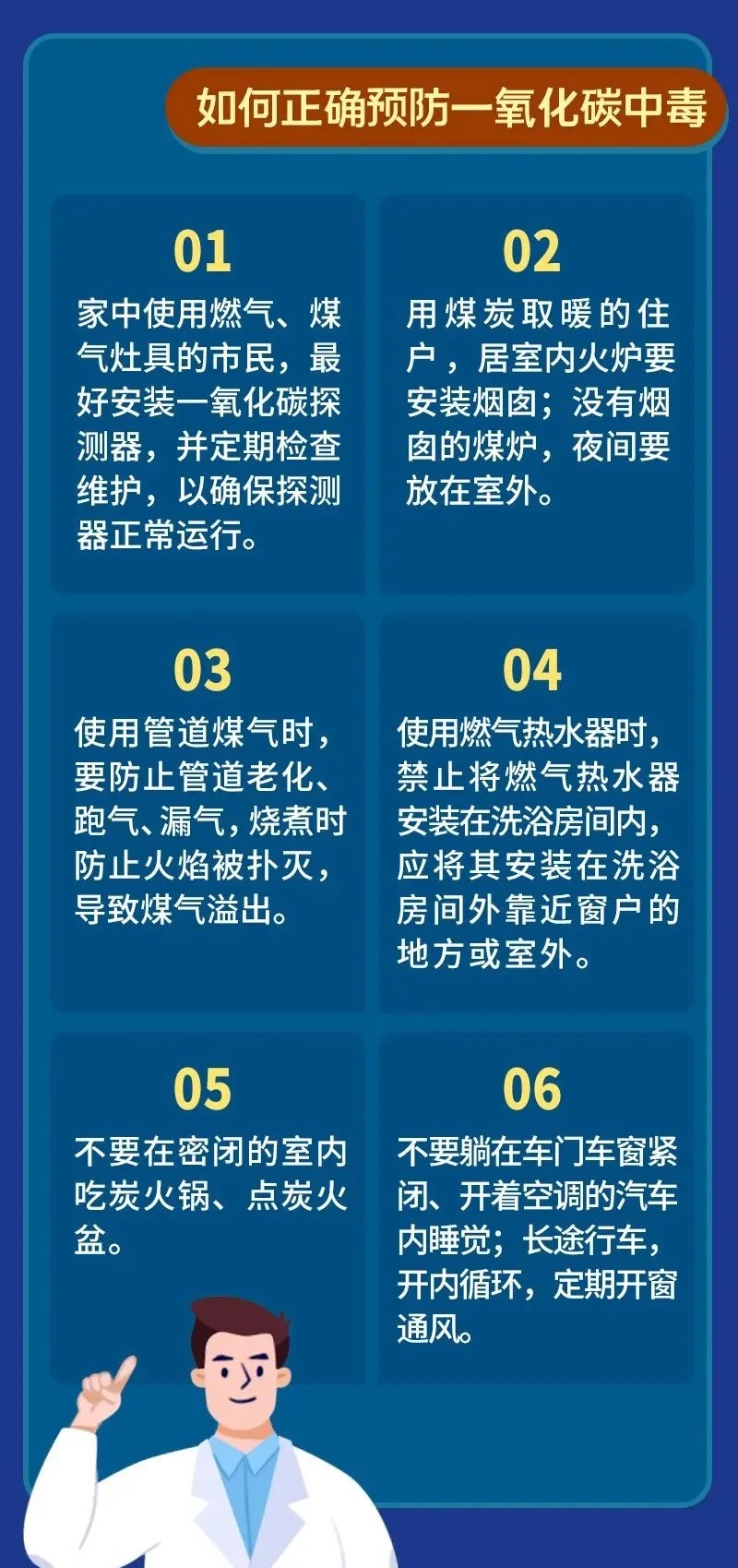 如何正确预防一氧化碳中毒

01

家中使用燃气、煤气灶具的市民，最好安装一氧化碳探测器，并定期检查维护，以确保探测器正常运行。

02

用煤炭取暖的住户，居室内火炉要安装烟囱；没有烟囱的煤炉，夜间要放在室外。

03

使用管道煤气时，要防止管道老化、跑气、漏气，烧煮时防止火焰被扑灭，导致煤气溢出。

04

使用燃气热水器时，禁止将燃气热水器安装在洗浴房间内，应将其安装在洗浴房间外靠近窗户的地方或室外。

05

不要在密闭的室内吃炭火锅、点炭火盆。

06

不要躺在车门车窗紧闭、开着空调的汽车内睡觉；长途行车，开内循环，定期开窗通风。